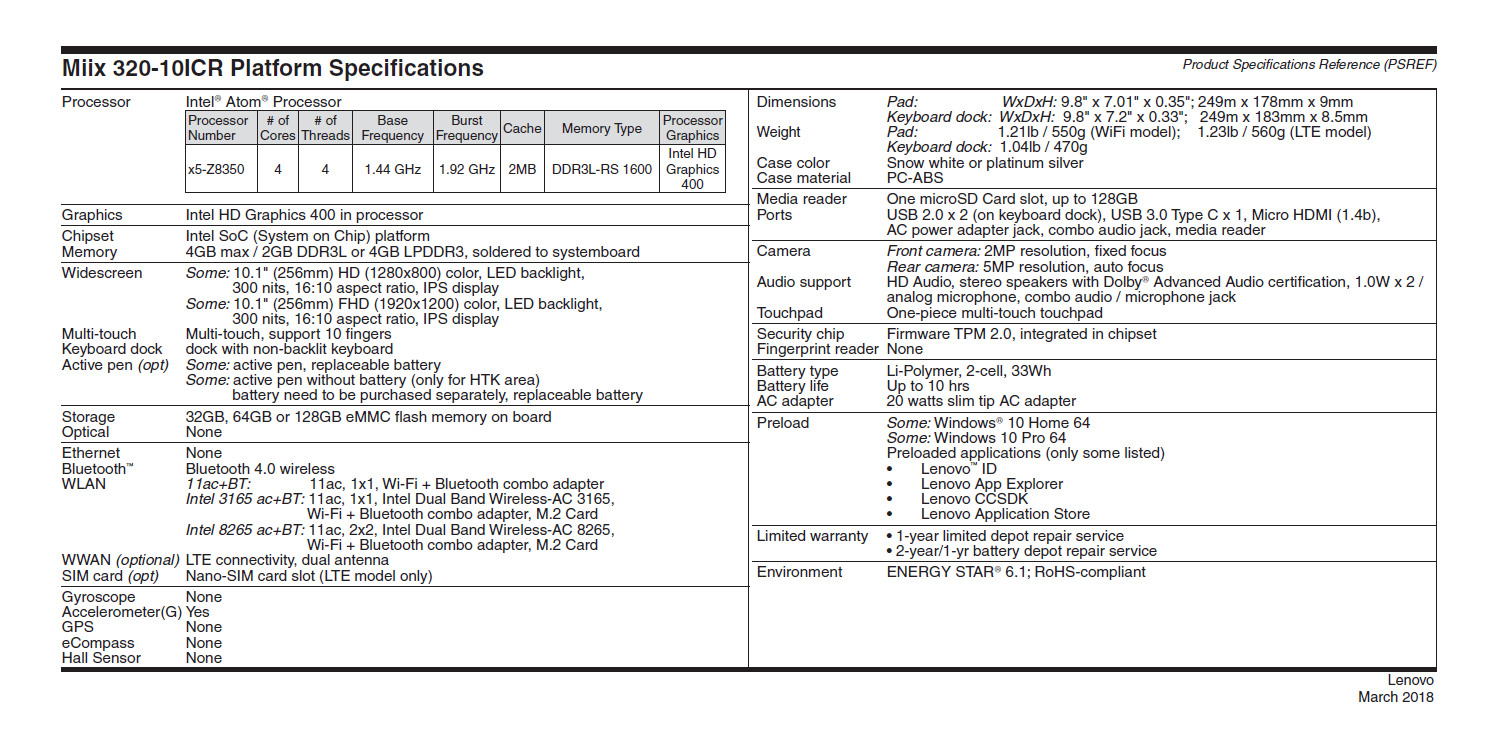 Miix 320-10ICR Platform Specifications

Product Specifications Reference (PSREF)

Processor Intel® Atom® Processor

| Processor Number | # of Cores | # of Threads | Base Frequency | Burst Frequency | Cache | Memory Type | Processor Graphics |
|---|---|---|---|---|---|---|---|
| x5-Z8350 | 4 | 4 | 1.44 GHz | 1.92 GHz | 2MB | DDR3L-RS 1600 | Intel HD Graphics 400 |

Graphics Intel HD Graphics 400 in processor

Chipset Intel SoC (System on Chip) platform
Memory 4GB max / 2GB DDR3L or 4GB LPDDR3, soldered to systemboard
Widescreen Some: 10.1" (256mm) HD (1280x800) color, LED backlight, 300 nits, 16:10 aspect ratio, IPS display
Some: 10.1" (256mm) FHD (1920x1200) color, LED backlight, 300 nits, 16:10 aspect ratio, IPS display
Multi-touch Multi-touch, support 10 fingers
Keyboard dock dock with non-backlit keyboard
Active pen (opt) Some: active pen, replaceable battery
Some: active pen without battery (only for HTK area) battery need to be purchased separately, replaceable battery

Storage 32GB, 64GB or 128GB eMMC flash memory on board
Optical None

Ethernet None
Bluetooth™ Bluetooth 4.0 wireless
WLAN 11ac+BT: 11ac, 1x1, Wi-Fi + Bluetooth combo adapter
Intel 3165 ac+BT: 11ac, 1x1, Intel Dual Band Wireless-AC 3165, Wi-Fi + Bluetooth combo adapter, M.2 Card
Intel 8265 ac+BT: 11ac, 2x2, Intel Dual Band Wireless-AC 8265, Wi-Fi + Bluetooth combo adapter, M.2 Card
WWAN (optional) LTE connectivity, dual antenna
SIM card (opt) Nano-SIM card slot (LTE model only)

Gyroscope None
Accelerometer(G) Yes
GPS None
eCompass None
Hall Sensor None

Dimensions Pad: WxDxH: 9.8" x 7.01" x 0.35"; 249m x 178mm x 9mm
Keyboard dock: WxDxH: 9.8" x 7.2" x 0.33"; 249m x 183mm x 8.5mm
Weight Pad: 1.21lb / 550g (WiFi model); 1.23lb / 560g (LTE model)
Keyboard dock: 1.04lb / 470g
Case color Snow white or platinum silver
Case material PC-ABS

Media reader One microSD Card slot, up to 128GB
Ports USB 2.0 x 2 (on keyboard dock), USB 3.0 Type C x 1, Micro HDMI (1.4b), AC power adapter jack, combo audio jack, media reader

Camera Front camera: 2MP resolution, fixed focus
Rear camera: 5MP resolution, auto focus
Audio support HD Audio, stereo speakers with Dolby® Advanced Audio certification, 1.0W x 2 / analog microphone, combo audio / microphone jack
Touchpad One-piece multi-touch touchpad

Security chip Firmware TPM 2.0, integrated in chipset
Fingerprint reader None

Battery type Li-Polymer, 2-cell, 33Wh
Battery life Up to 10 hrs
AC adapter 20 watts slim tip AC adapter

Preload Some: Windows® 10 Home 64
Some: Windows 10 Pro 64
Preloaded applications (only some listed)
• Lenovo™ ID
• Lenovo App Explorer
• Lenovo CCSDK
• Lenovo Application Store

Limited warranty • 1-year limited depot repair service
• 2-year/1-yr battery depot repair service

Environment ENERGY STAR® 6.1; RoHS-compliant

Lenovo
March 2018